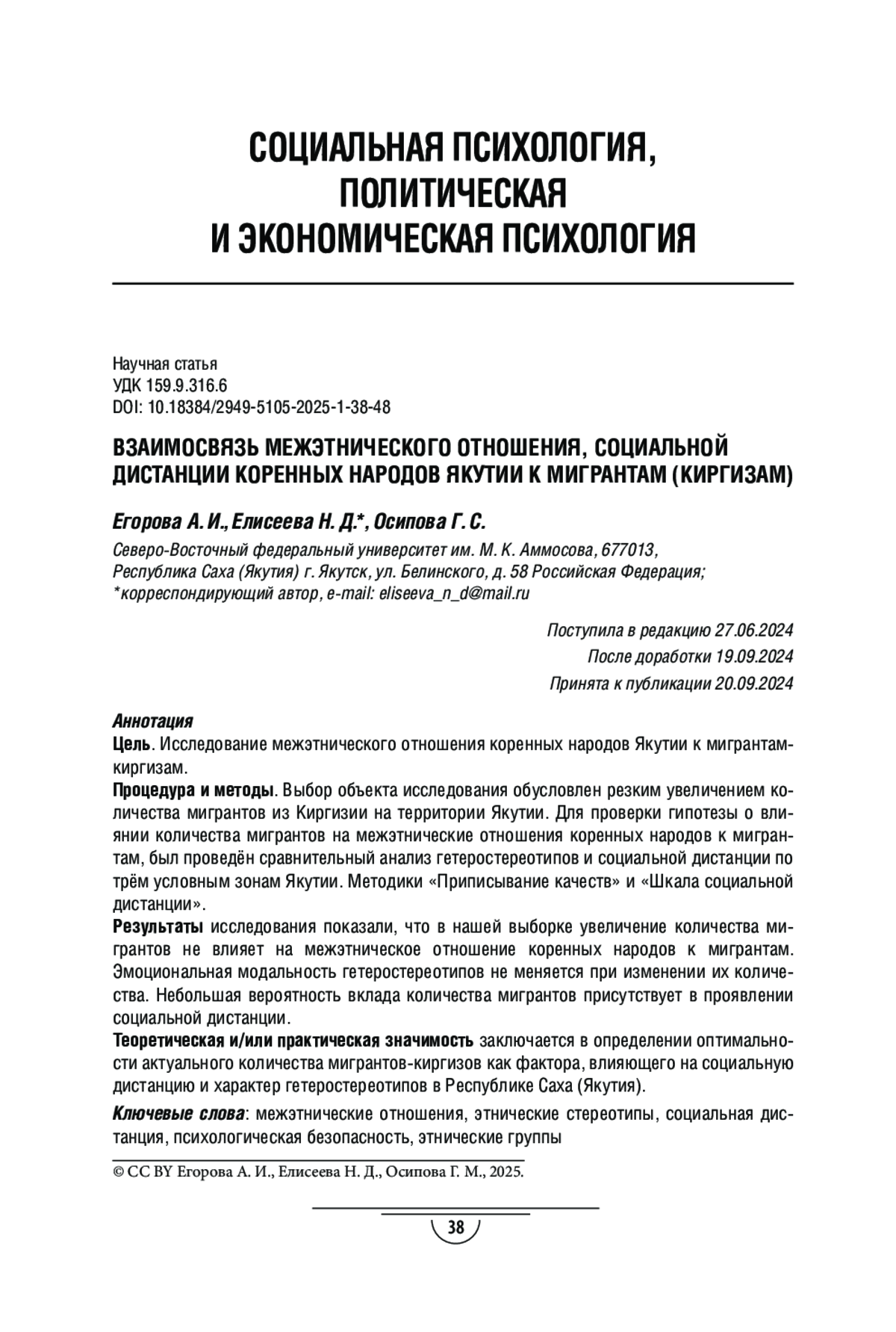 СОЦИАЛЬНАЯ ПСИХОЛОГИЯ, ПОЛИТИЧЕСКАЯ И ЭКОНОМИЧЕСКАЯ ПСИХОЛОГИЯ

Научная статья
УДК 159.9.316.6
DOI: 10.18384/2949-5105-2025-1-38-48

ВЗАИМОСВЯЗЬ МЕЖЭТНИЧЕСКОГО ОТНОШЕНИЯ, СОЦИАЛЬНОЙ ДИСТАНЦИИ КОРЕННЫХ НАРОДОВ ЯКУТИИ К МИГРАНТАМ (КИРГИЗАМ)

Егорова А. И., Елисеева Н. Д.*, Осипова Г. С.

Северо-Восточный федеральный университет им. М. К. Аммосова, 677013, Республика Саха (Якутия) г. Якутск, ул. Белинского, д. 58 Российская Федерация;
*корреспондирующий автор, e-mail: eliseeva_n_d@mail.ru

Поступила в редакцию 27.06.2024
После доработки 19.09.2024
Принята к публикации 20.09.2024

Аннотация
Цель. Исследование межэтнического отношения коренных народов Якутии к мигрантам-киргизам.
Процедура и методы. Выбор объекта исследования обусловлен резким увеличением количества мигрантов из Киргизии на территории Якутии. Для проверки гипотезы о влиянии количества мигрантов на межэтнические отношения коренных народов к мигрантам, был проведён сравнительный анализ гетеростереотипов и социальной дистанции по трём условным зонам Якутии. Методики «Приписывание качеств» и «Шкала социальной дистанции».
Результаты исследования показали, что в нашей выборке увеличение количества мигрантов не влияет на межэтническое отношение коренных народов к мигрантам. Эмоциональная модальность гетеростереотипов не меняется при изменении их количества. Небольшая вероятность вклада количества мигрантов присутствует в проявлении социальной дистанции.
Теоретическая и/или практическая значимость заключается в определении оптимальности актуального количества мигрантов-киргизов как фактора, влияющего на социальную дистанцию и характер гетеростереотипов в Республике Саха (Якутия).
Ключевые слова: межэтнические отношения, этнические стереотипы, социальная дистанция, психологическая безопасность, этнические группы

© CC BY Егорова А. И., Елисеева Н. Д., Осипова Г. М., 2025.

38